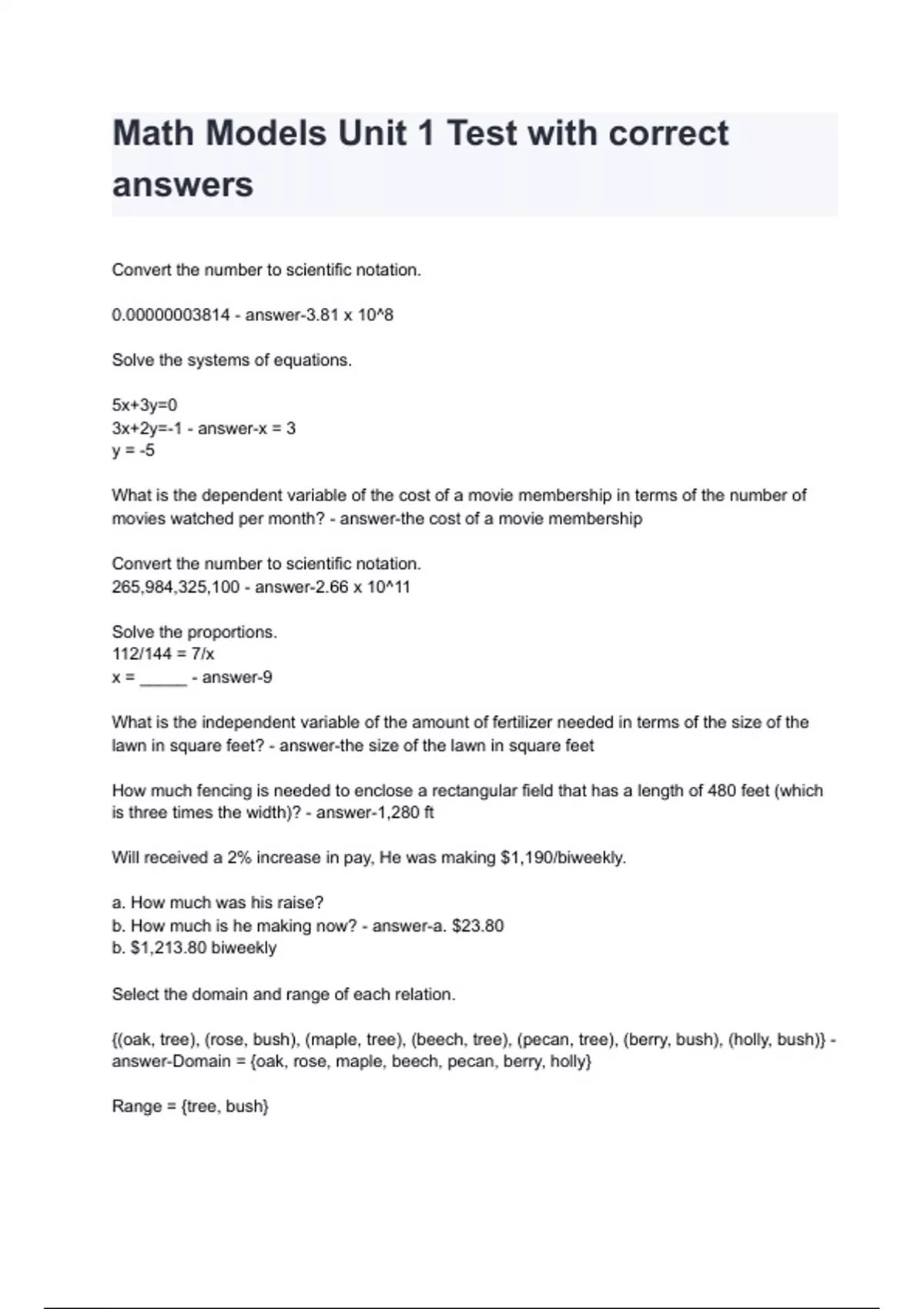 Math Models Unit 1 Test with correct answers

Convert the number to scientific notation.

0.00000003814 - answer-3.81 x 10^8

Solve the systems of equations.

5x+3y=0
3x+2y=-1 - answer-x = 3
y = -5

What is the dependent variable of the cost of a movie membership in terms of the number of movies watched per month? - answer-the cost of a movie membership

Convert the number to scientific notation.
265,984,325,100 - answer-2.66 x 10^11

Solve the proportions.
112/144 = 7/x
x = _____ - answer-9

What is the independent variable of the amount of fertilizer needed in terms of the size of the lawn in square feet? - answer-the size of the lawn in square feet

How much fencing is needed to enclose a rectangular field that has a length of 480 feet (which is three times the width)? - answer-1,280 ft

Will received a 2% increase in pay, He was making $1,190/biweekly.

a. How much was his raise?
b. How much is he making now? - answer-a. $23.80
b. $1,213.80 biweekly

Select the domain and range of each relation.

{(oak, tree), (rose, bush), (maple, tree), (beech, tree), (pecan, tree), (berry, bush), (holly, bush)} - answer-Domain = {oak, rose, maple, beech, pecan, berry, holly}

Range = {tree, bush}